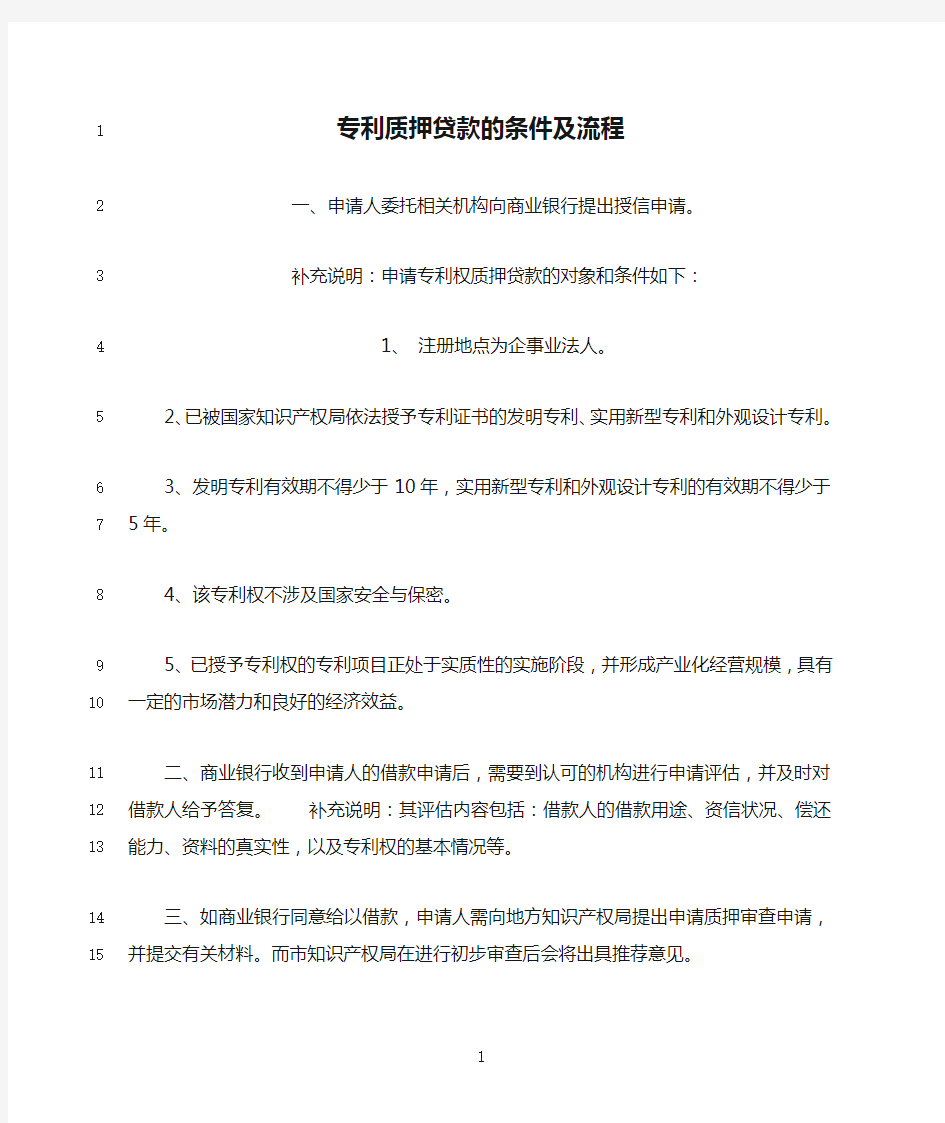 1 专利质押贷款的条件及流程

2 一、申请人委托相关机构向商业银行提出授信申请。

3 补充说明：申请专利权质押贷款的对象和条件如下：

4 1、 注册地点为企事业法人。

5 2、已被国家知识产权局依法授予专利证书的发明专利、实用新型专利和外观设计专利。

6 3、发明专利有效期不得少于10年，实用新型专利和外观设计专利的有效期不得少于 7 5年。

8 4、该专利权不涉及国家安全与保密。

9 5、已授予专利权的专利项目正处于实质性的实施阶段，并形成产业化经营规模，具有 10 一定的市场潜力和良好的经济效益。

11 二、商业银行收到申请人的借款申请后，需要到认可的机构进行申请评估，并及时对 12 借款人给予答复。 补充说明：其评估内容包括：借款人的借款用途、资信状况、偿还 13 能力、资料的真实性，以及专利权的基本情况等。

14 三、如商业银行同意给以借款，申请人需向地方知识产权局提出申请质押审查申请， 15 并提交有关材料。而市知识产权局在进行初步审查后会将出具推荐意见。

1